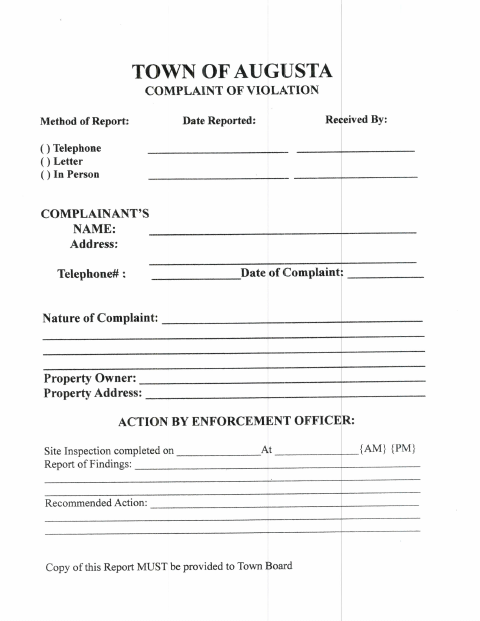 TOWN OF AUGUSTA
COMPLAINT OF VIOLATION

Method of Report: Date Reported: Received By:

( ) Telephone ____________ ____________
( ) Letter
( ) In Person ____________ ____________

COMPLAINANT'S
NAME: ____________
Address:
____________

Telephone# : ____________ Date of Complaint: ____________

Nature of Complaint: ____________
____________
____________
____________

Property Owner: ____________
Property Address: ____________

ACTION BY ENFORCEMENT OFFICER:

Site Inspection completed on ____________ At ____________ {AM} {PM}
Report of Findings: ____________
____________
____________

Recommended Action: ____________
____________
____________

Copy of this Report MUST be provided to Town Board